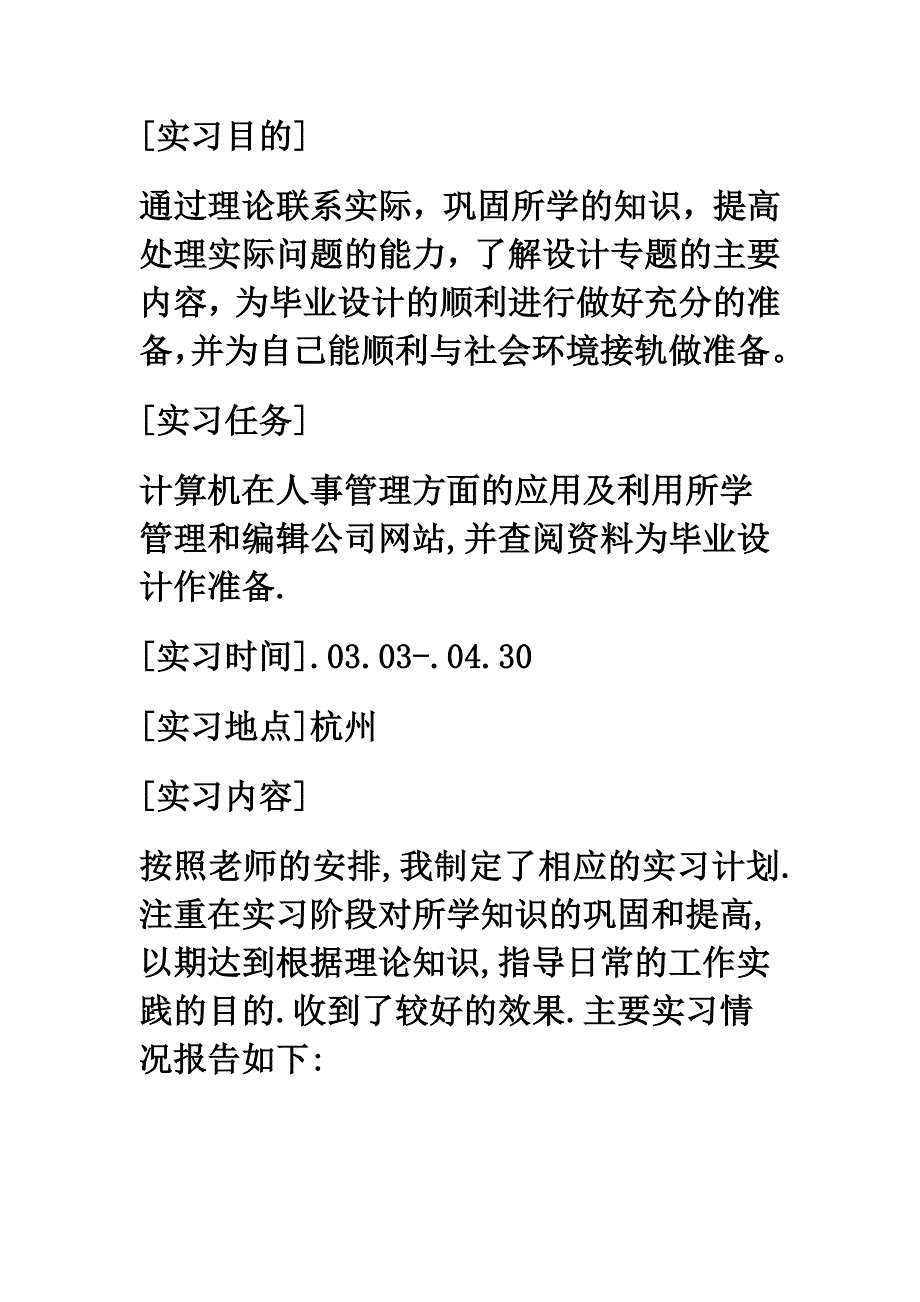 [实习目的]

通过理论联系实际，巩固所学的知识，提高处理实际问题的能力，了解设计专题的主要内容，为毕业设计的顺利进行做好充分的准备,并为自己能顺利与社会环境接轨做准备。

[实习任务]

计算机在人事管理方面的应用及利用所学管理和编辑公司网站,并查阅资料为毕业设计作准备.

[实习时间].03.03-.04.30

[实习地点]杭州

[实习内容]

按照老师的安排,我制定了相应的实习计划.注重在实习阶段对所学知识的巩固和提高,以期达到根据理论知识,指导日常的工作实践的目的.收到了较好的效果.主要实习情况报告如下: